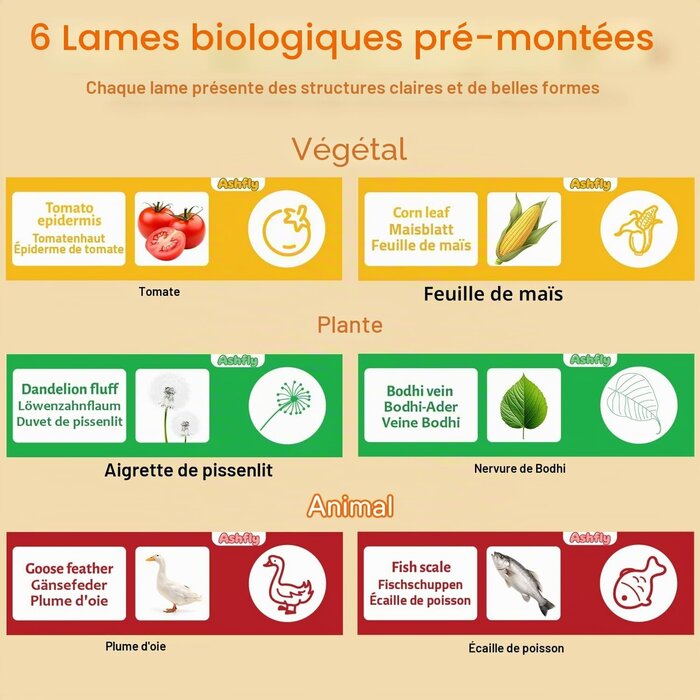 6 Lames biologiques pré-montées

Chaque lame présente des structures claires et de belles formes

Végétal

Ashfly

Tomato epidermis
Tomatenhaut
Épiderme de tomate

Tomate

Ashfly

Corn leaf
Maisblatt
Feuille de maïs

Feuille de maïs

Plante

Ashfly

Dandelion fluff
Löwenzahnflaum
Duvet de pissenlit

Aigrette de pissenlit

Ashfly

Bodhi vein
Bodhi-Ader
Veine Bodhi

Nervure de Bodhi

Animal

Ashfly

Goose feather
Gänsefeder
Plume d'oie

Plume d'oie

Ashfly

Fish scale
Fischschuppen
Écaille de poisson

Écaille de poisson